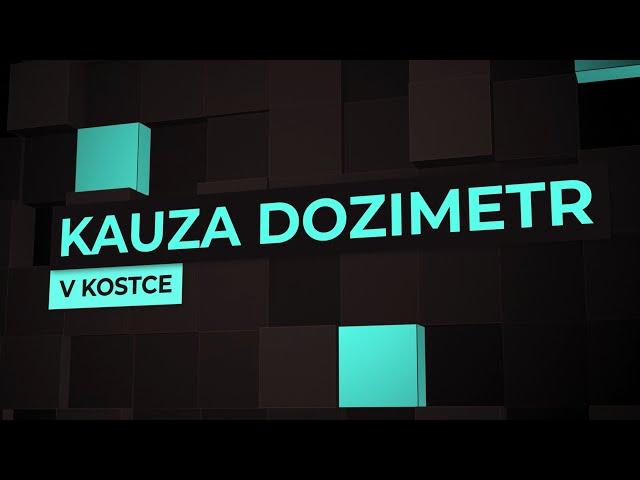 KAUZA DOZIMETR

V KOSTCE